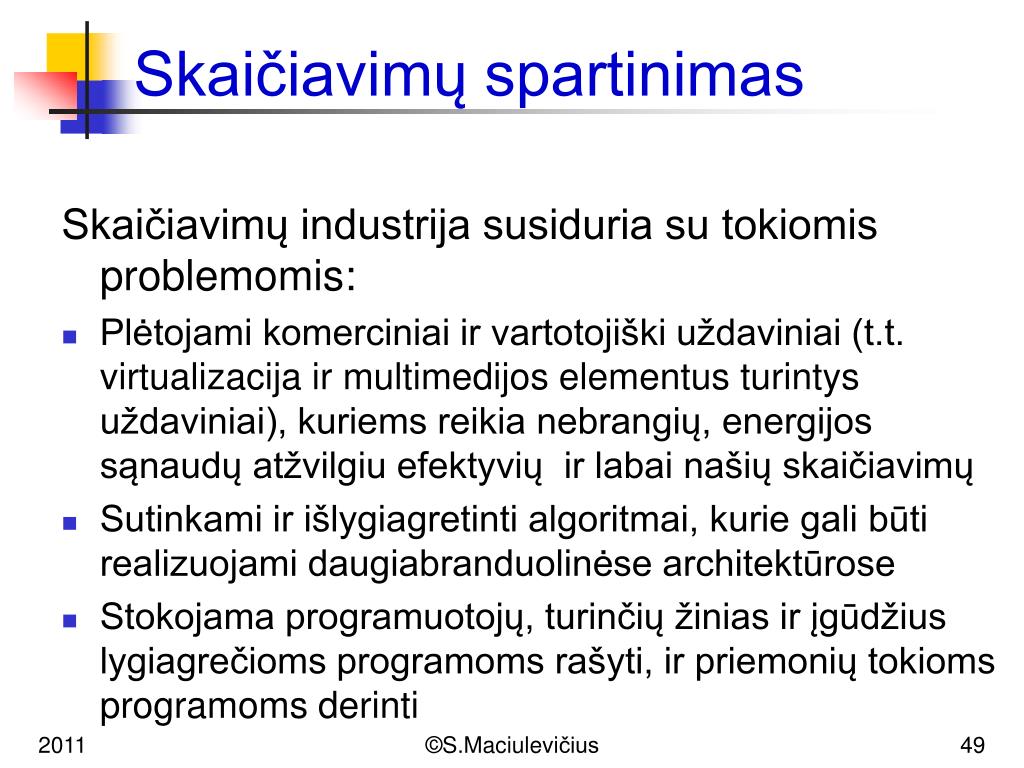 Skaičiavimų spartinimas

Skaičiavimų industrija susiduria su tokiomis problemomis:

- Plėtojami komerciniai ir vartotojiški uždaviniai (t.t. virtualizacija ir multimedijos elementus turintys uždaviniai), kuriems reikia nebrangių, energijos sąnaudų atžvilgiu efektyvių ir labai našių skaičiavimų
- Sutinkami ir išlygiagretinti algoritmai, kurie gali būti realizuojami daugiabranduolinėse architektūrose
- Stokojama programuotojų, turinčių žinias ir įgūdžius lygiagrečioms programoms rašyti, ir priemonių tokioms programoms derinti

2011

©S.Maciulevičius

49